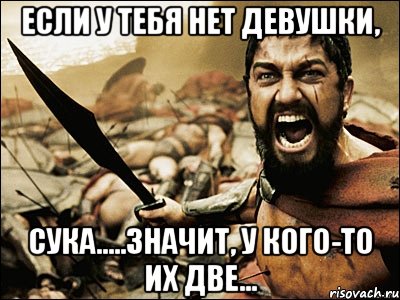 ЕСЛИ У ТЕБЯ НЕТ ДЕВУШКИ,

СУКА.....ЗНАЧИТ, У КОГО-ТО ИХ ДВЕ...

risovach.ru